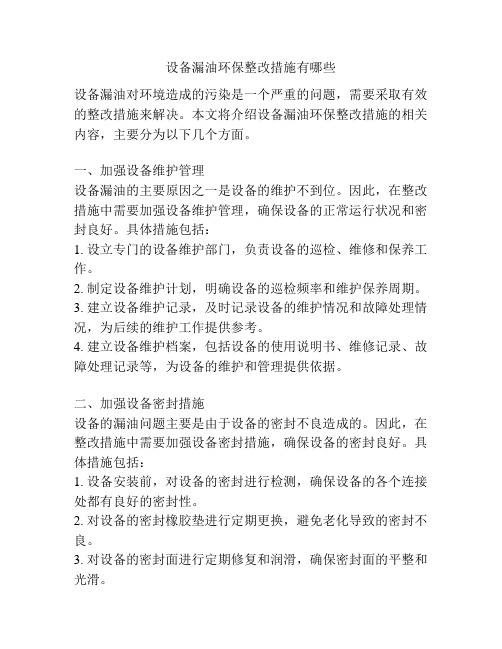 设备漏油环保整改措施有哪些

设备漏油对环境造成的污染是一个严重的问题，需要采取有效的整改措施来解决。本文将介绍设备漏油环保整改措施的相关内容，主要分为以下几个方面。

一、加强设备维护管理
设备漏油的主要原因之一是设备的维护不到位。因此，在整改措施中需要加强设备维护管理，确保设备的正常运行状况和密封良好。具体措施包括：
1. 设立专门的设备维护部门，负责设备的巡检、维修和保养工作。
2. 制定设备维护计划，明确设备的巡检频率和维护保养周期。
3. 建立设备维护记录，及时记录设备的维护情况和故障处理情况，为后续的维护工作提供参考。
4. 建立设备维护档案，包括设备的使用说明书、维修记录、故障处理记录等，为设备的维护和管理提供依据。

二、加强设备密封措施
设备的漏油问题主要是由于设备的密封不良造成的。因此，在整改措施中需要加强设备密封措施，确保设备的密封良好。具体措施包括：
1. 设备安装前，对设备的密封进行检测，确保设备的各个连接处都有良好的密封性。
2. 对设备的密封橡胶垫进行定期更换，避免老化导致的密封不良。
3. 对设备的密封面进行定期修复和润滑，确保密封面的平整和光滑。